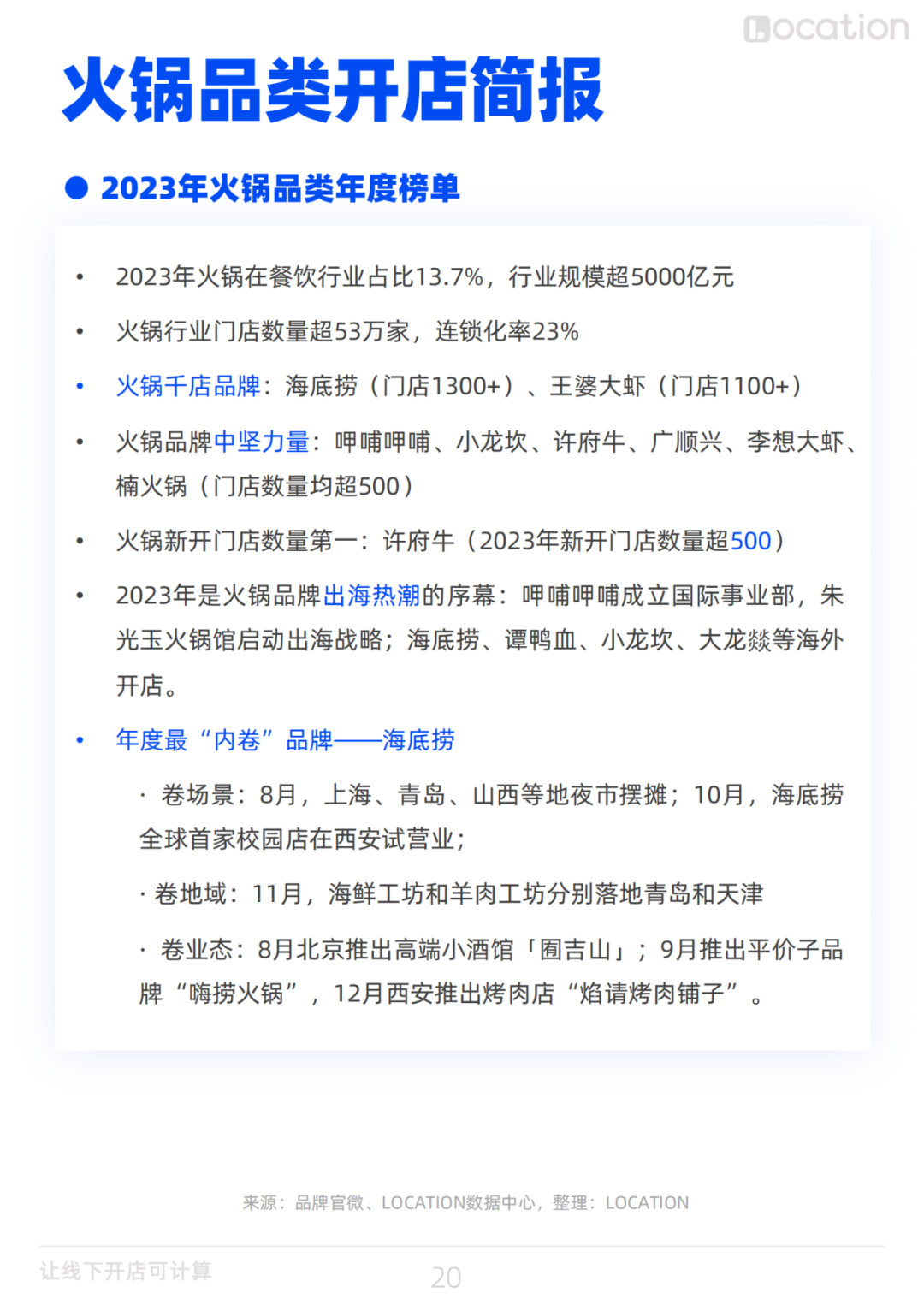 Location

火锅品类开店简报

● 2023年火锅品类年度榜单

• 2023年火锅在餐饮行业占比13.7%，行业规模超5000亿元

• 火锅行业门店数量超53万家，连锁化率23%

• 火锅千店品牌：海底捞（门店1300+）、王婆大虾（门店1100+）

• 火锅品牌中坚力量：呷哺呷哺、小龙坎、许府牛、广顺兴、李想大虾、楠火锅（门店数量均超500）

• 火锅新开门店数量第一：许府牛（2023年新开门店数量超500）

• 2023年是火锅品牌出海热潮的序幕：呷哺呷哺成立国际事业部，朱光玉火锅馆启动出海战略；海底捞、谭鸭血、小龙坎、大龙燚等海外开店。

• 年度最“内卷”品牌——海底捞

· 卷场景：8月，上海、青岛、山西等地夜市摆摊；10月，海底捞全球首家校园店在西安试营业；

· 卷地域：11月，海鲜工坊和羊肉工坊分别落地青岛和天津

· 卷业态：8月北京推出高端小酒馆「囿吉山」；9月推出平价子品牌“嗨捞火锅”，12月西安推出烤肉店“焰请烤肉铺子”。

来源：品牌官微、LOCATION数据中心，整理：LOCATION

让线下开店可计算

20